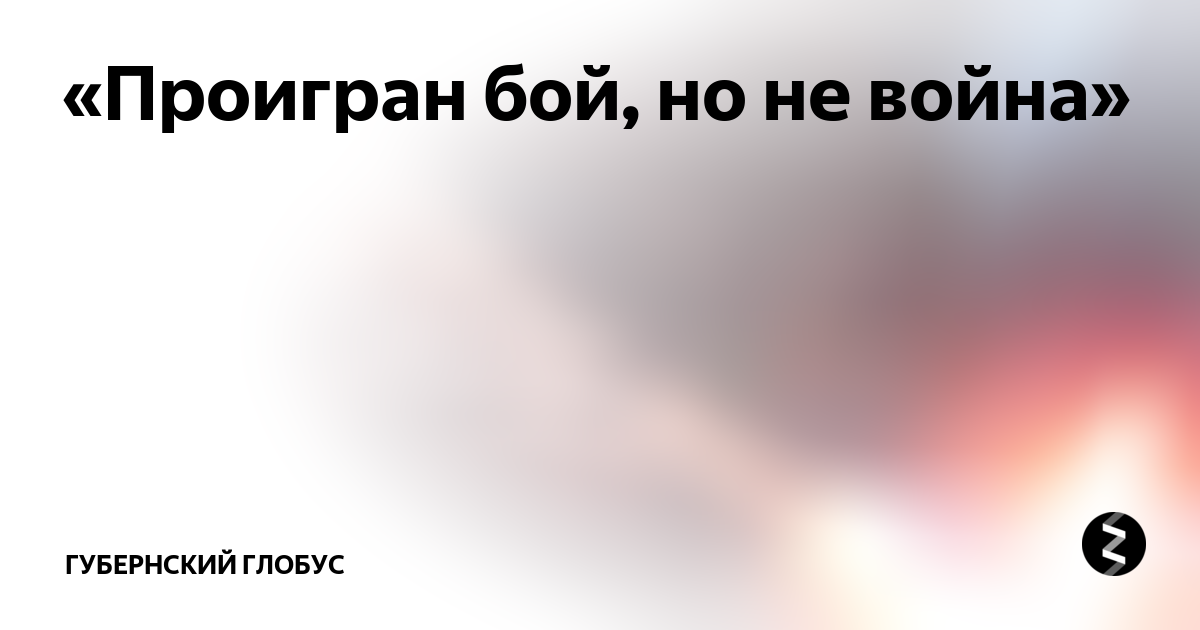 «Проигран бой, но не война»

ГУБЕРНСКИЙ ГЛОБУС